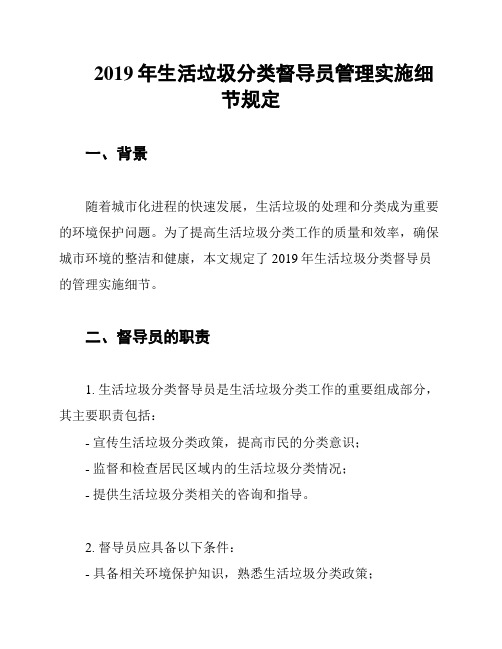 2019 年生活垃圾分类督导员管理实施细节规定

一、背景

随着城市化进程的快速发展，生活垃圾的处理和分类成为重要的环境保护问题。为了提高生活垃圾分类工作的质量和效率，确保城市环境的整洁和健康，本文规定了 2019 年生活垃圾分类督导员的管理实施细节。

二、督导员的职责

1. 生活垃圾分类督导员是生活垃圾分类工作的重要组成部分，其主要职责包括：

- 宣传生活垃圾分类政策，提高市民的分类意识；

- 监督和检查居民区域内的生活垃圾分类情况；

- 提供生活垃圾分类相关的咨询和指导。

2. 督导员应具备以下条件：

- 具备相关环境保护知识，熟悉生活垃圾分类政策；